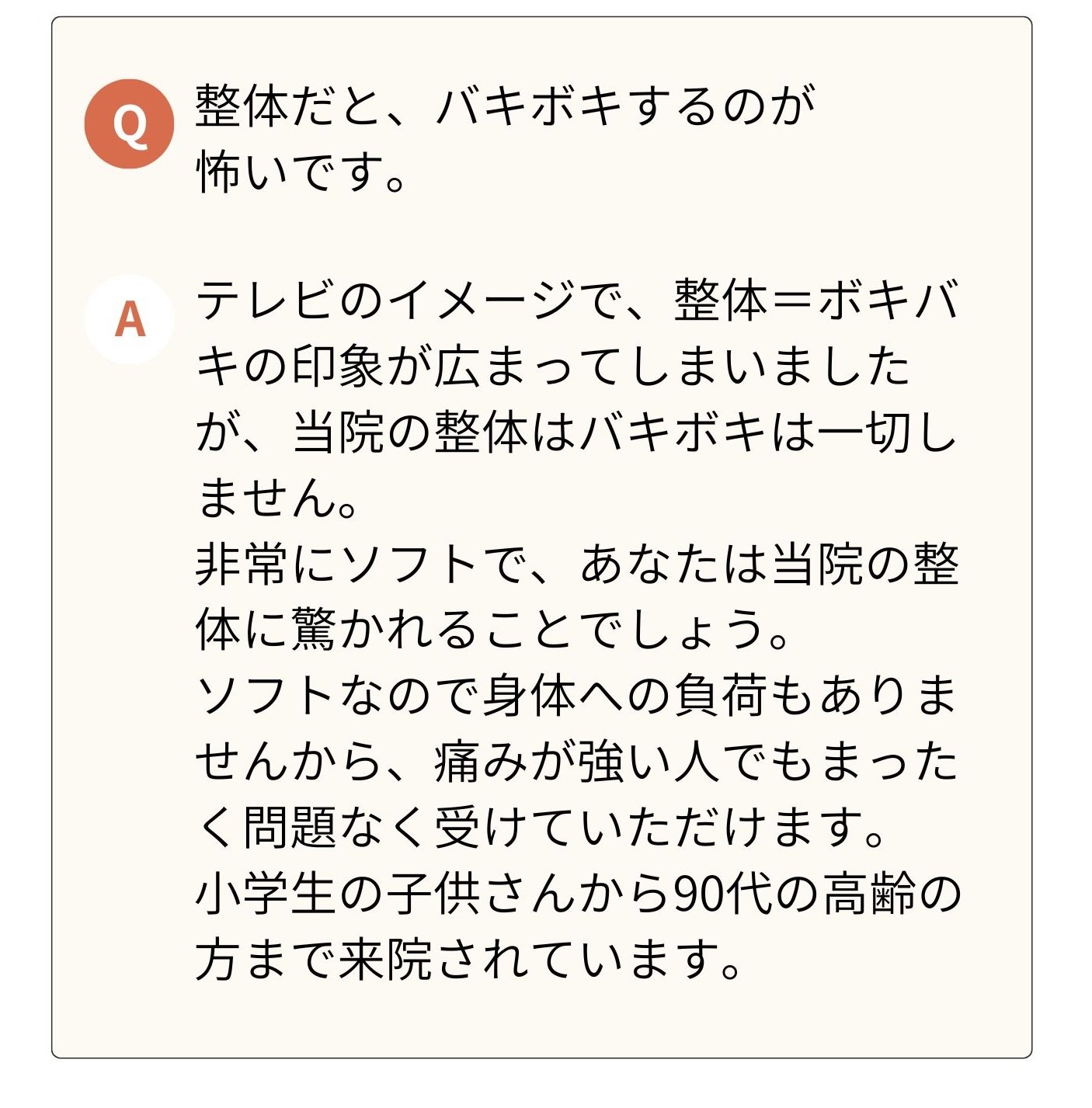 Q

整体だと、バキボキするのが怖いです。

A

テレビのイメージで、整体＝ボキバキの印象が広まってしまいましたが、当院の整体はバキボキは一切しません。
非常にソフトで、あなたは当院の整体に驚かれることでしょう。
ソフトなので身体への負荷もありませんから、痛みが強い人でもまったく問題なく受けていただけます。
小学生の子供さんから90代の高齢の方まで来院されています。